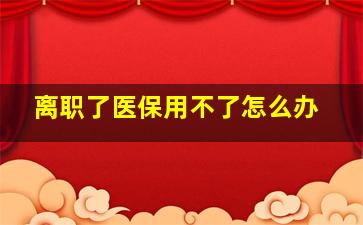 离职了医保用不了怎么办